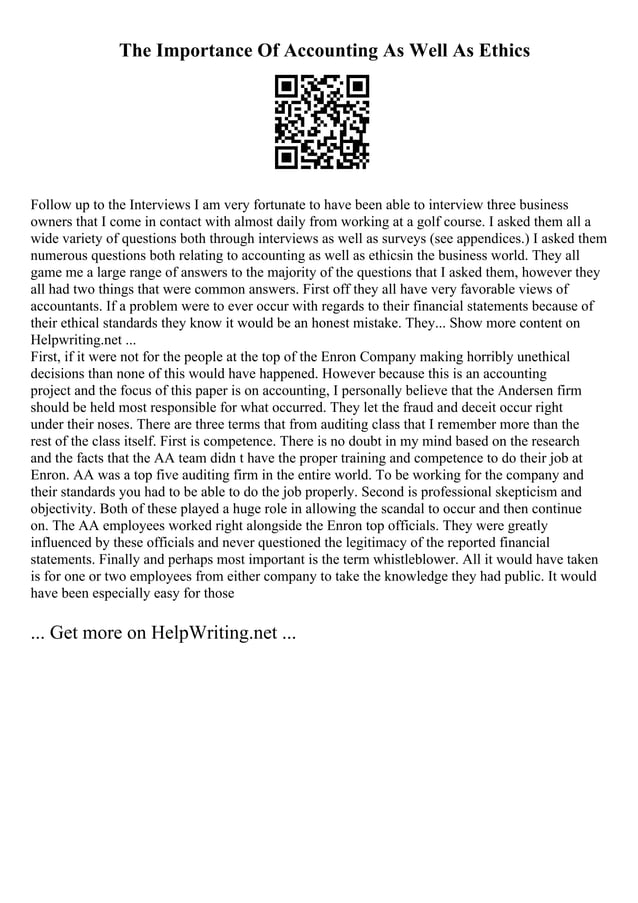 The Importance Of Accounting As Well As Ethics

Follow up to the Interviews I am very fortunate to have been able to interview three business owners that I come in contact with almost daily from working at a golf course. I asked them all a wide variety of questions both through interviews as well as surveys (see appendices.) I asked them numerous questions both relating to accounting as well as ethicsin the business world. They all game me a large range of answers to the majority of the questions that I asked them, however they all had two things that were common answers. First off they all have very favorable views of accountants. If a problem were to ever occur with regards to their financial statements because of their ethical standards they know it would be an honest mistake. They... Show more content on Helpwriting.net ...
First, if it were not for the people at the top of the Enron Company making horribly unethical decisions than none of this would have happened. However because this is an accounting project and the focus of this paper is on accounting, I personally believe that the Andersen firm should be held most responsible for what occurred. They let the fraud and deceit occur right under their noses. There are three terms that from auditing class that I remember more than the rest of the class itself. First is competence. There is no doubt in my mind based on the research and the facts that the AA team didn t have the proper training and competence to do their job at Enron. AA was a top five auditing firm in the entire world. To be working for the company and their standards you had to be able to do the job properly. Second is professional skepticism and objectivity. Both of these played a huge role in allowing the scandal to occur and then continue on. The AA employees worked right alongside the Enron top officials. They were greatly influenced by these officials and never questioned the legitimacy of the reported financial statements. Finally and perhaps most important is the term whistleblower. All it would have taken is for one or two employees from either company to take the knowledge they had public. It would have been especially easy for those

... Get more on HelpWriting.net ...